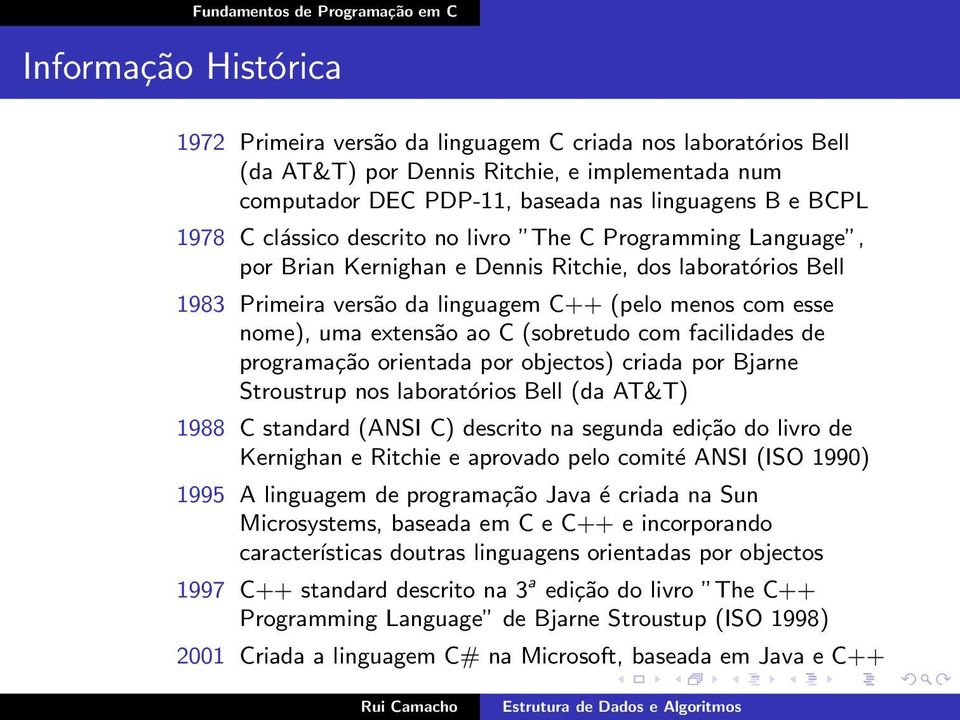 Fundamentos de Programação em C

Informação Histórica

1972 Primeira versão da linguagem C criada nos laboratórios Bell (da AT&T) por Dennis Ritchie, e implementada num computador DEC PDP-11, baseada nas linguagens B e BCPL

1978 C clássico descrito no livro "The C Programming Language", por Brian Kernighan e Dennis Ritchie, dos laboratórios Bell

1983 Primeira versão da linguagem C++ (pelo menos com esse nome), uma extensão ao C (sobretudo com facilidades de programação orientada por objectos) criada por Bjarne Stroustrup nos laboratórios Bell (da AT&T)

1988 C standard (ANSI C) descrito na segunda edição do livro de Kernighan e Ritchie e aprovado pelo comité ANSI (ISO 1990)

1995 A linguagem de programação Java é criada na Sun Microsystems, baseada em C e C++ e incorporando características doutras linguagens orientadas por objectos

1997 C++ standard descrito na $3^a$ edição do livro "The C++ Programming Language" de Bjarne Stroustup (ISO 1998)

2001 Criada a linguagem C# na Microsoft, baseada em Java e C++

Rui Camacho Estrutura de Dados e Algoritmos